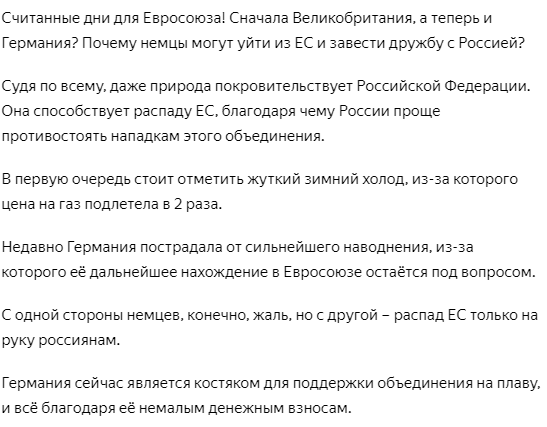 Считанные дни для Евросоюза! Сначала Великобритания, а теперь и Германия? Почему немцы могут уйти из ЕС и завести дружбу с Россией?

Судя по всему, даже природа покровительствует Российской Федерации. Она способствует распаду ЕС, благодаря чему России проще противостоять нападкам этого объединения.

В первую очередь стоит отметить жуткий зимний холод, из-за которого цена на газ подлетела в 2 раза.

Недавно Германия пострадала от сильнейшего наводнения, из-за которого её дальнейшее нахождение в Евросоюзе остаётся под вопросом.

С одной стороны немцев, конечно, жаль, но с другой – распад ЕС только на руку россиянам.

Германия сейчас является костяком для поддержки объединения на плаву, и всё благодаря её немалым денежным взносам.